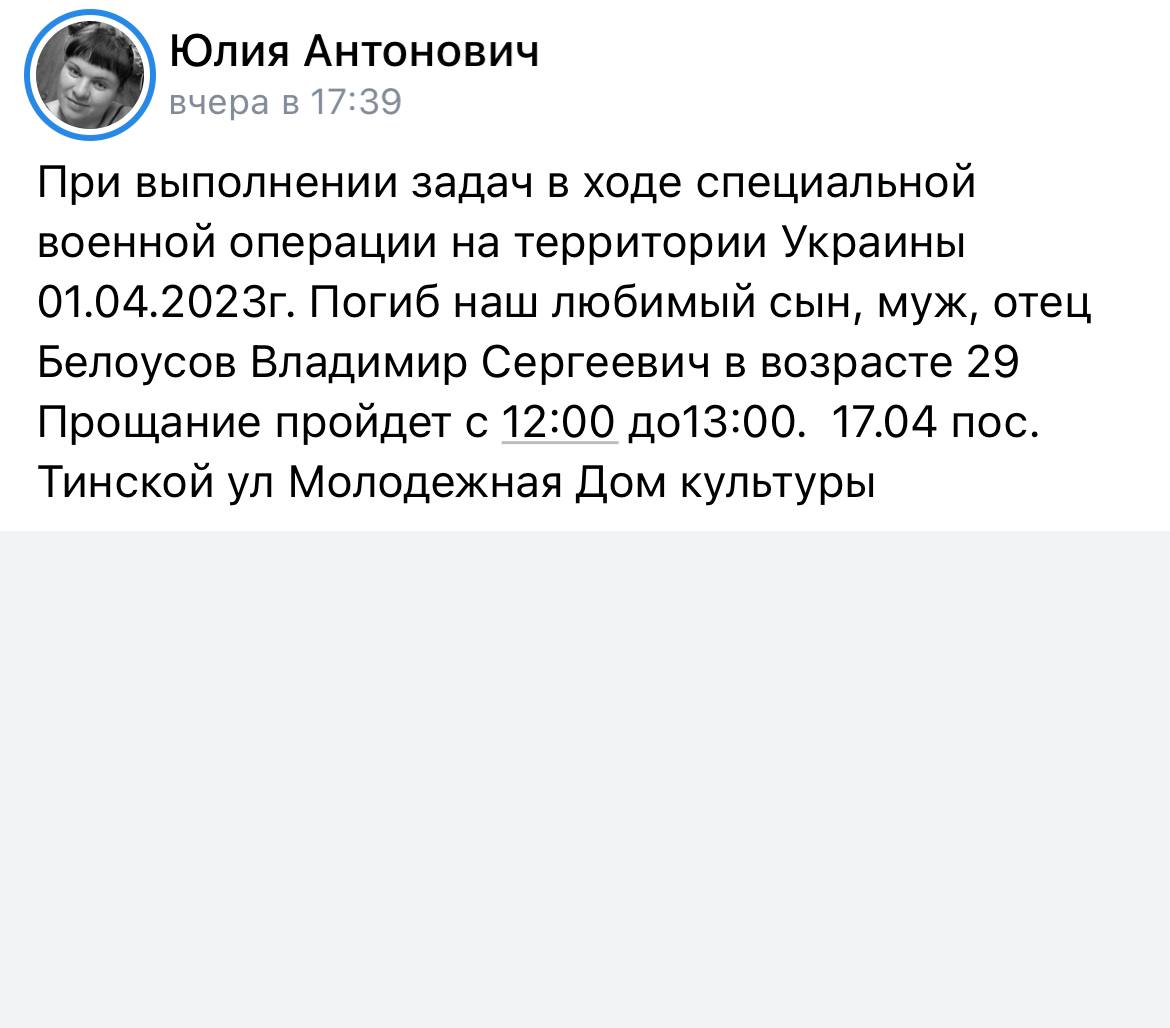 Юлия Антонович
вчера в 17:39

При выполнении задач в ходе специальной военной операции на территории Украины 01.04.2023г. Погиб наш любимый сын, муж, отец Белоусов Владимир Сергеевич в возрасте 29 Прощание пройдет с 12:00 до13:00. 17.04 пос. Тинской ул Молодежная Дом культуры